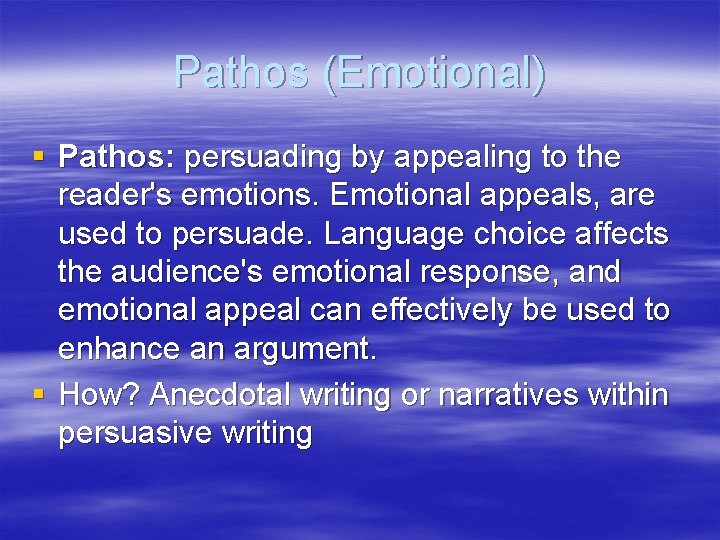 Pathos (Emotional)

▪ Pathos: persuading by appealing to the reader's emotions. Emotional appeals, are used to persuade. Language choice affects the audience's emotional response, and emotional appeal can effectively be used to enhance an argument.

▪ How? Anecdotal writing or narratives within persuasive writing